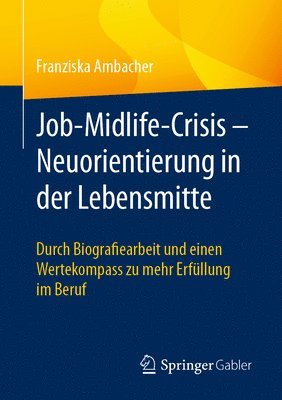 Franziska Ambacher

Job-Midlife-Crisis – Neuorientierung in der Lebensmitte

Durch Biografiearbeit und einen Wertekompass zu mehr Erfüllung im Beruf

Springer Gabler